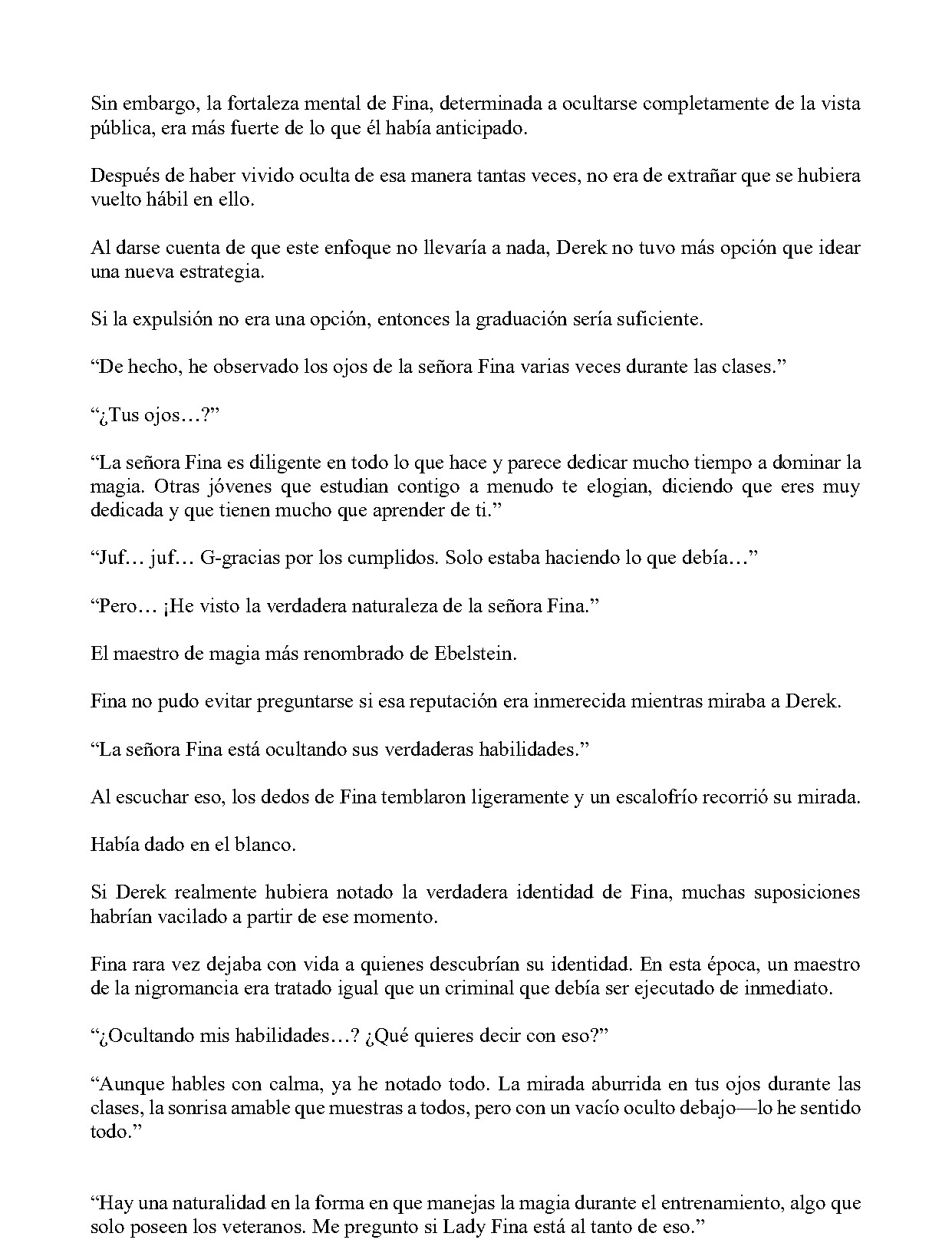 Sin embargo, la fortaleza mental de Fina, determinada a ocultarse completamente de la vista pública, era más fuerte de lo que él había anticipado.

Después de haber vivido oculta de esa manera tantas veces, no era de extrañar que se hubiera vuelto hábil en ello.

Al darse cuenta de que este enfoque no llevaría a nada, Derek no tuvo más opción que idear una nueva estrategia.

Si la expulsión no era una opción, entonces la graduación sería suficiente.

"De hecho, he observado los ojos de la señora Fina varias veces durante las clases."

"¿Tus ojos…?"

"La señora Fina es diligente en todo lo que hace y parece dedicar mucho tiempo a dominar la magia. Otras jóvenes que estudian contigo a menudo te elogian, diciendo que eres muy dedicada y que tienen mucho que aprender de ti."

"Juf… juf… G-gracias por los cumplidos. Solo estaba haciendo lo que debía…"

"Pero… ¡He visto la verdadera naturaleza de la señora Fina."

El maestro de magia más renombrado de Ebelstein.

Fina no pudo evitar preguntarse si esa reputación era inmerecida mientras miraba a Derek.

"La señora Fina está ocultando sus verdaderas habilidades."

Al escuchar eso, los dedos de Fina temblaron ligeramente y un escalofrío recorrió su mirada.

Había dado en el blanco.

Si Derek realmente hubiera notado la verdadera identidad de Fina, muchas suposiciones habrían vacilado a partir de ese momento.

Fina rara vez dejaba con vida a quienes descubrían su identidad. En esta época, un maestro de la nigromancia era tratado igual que un criminal que debía ser ejecutado de inmediato.

"¿Ocultando mis habilidades…? ¿Qué quieres decir con eso?"

"Aunque hables con calma, ya he notado todo. La mirada aburrida en tus ojos durante las clases, la sonrisa amable que muestras a todos, pero con un vacío oculto debajo—lo he sentido todo."

"Hay una naturalidad en la forma en que manejas la magia durante el entrenamiento, algo que solo poseen los veteranos. Me pregunto si Lady Fina está al tanto de eso."